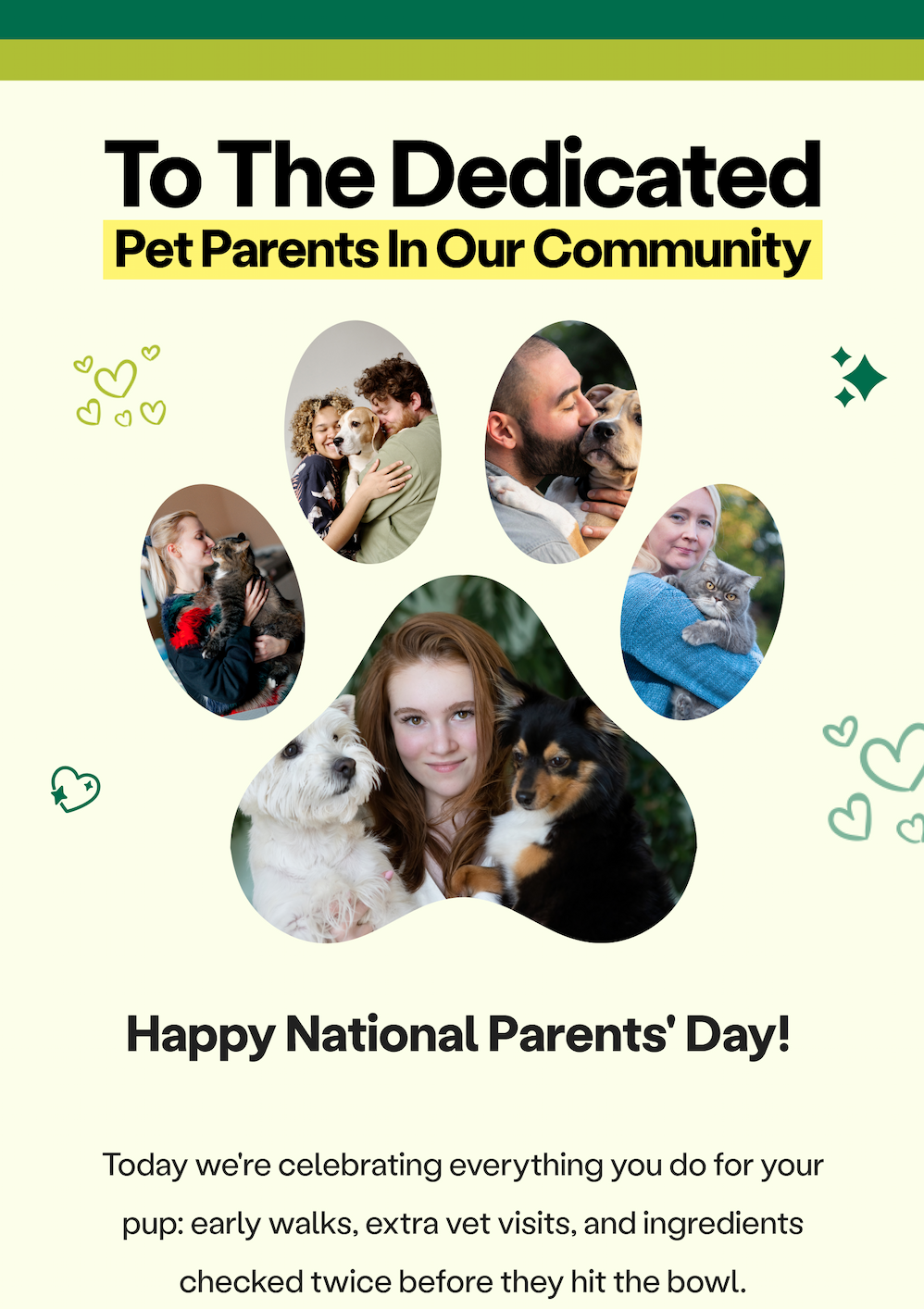 To The Dedicated
Pet Parents In Our Community

Happy National Parents' Day!

Today we're celebrating everything you do for your pup: early walks, extra vet visits, and ingredients checked twice before they hit the bowl.